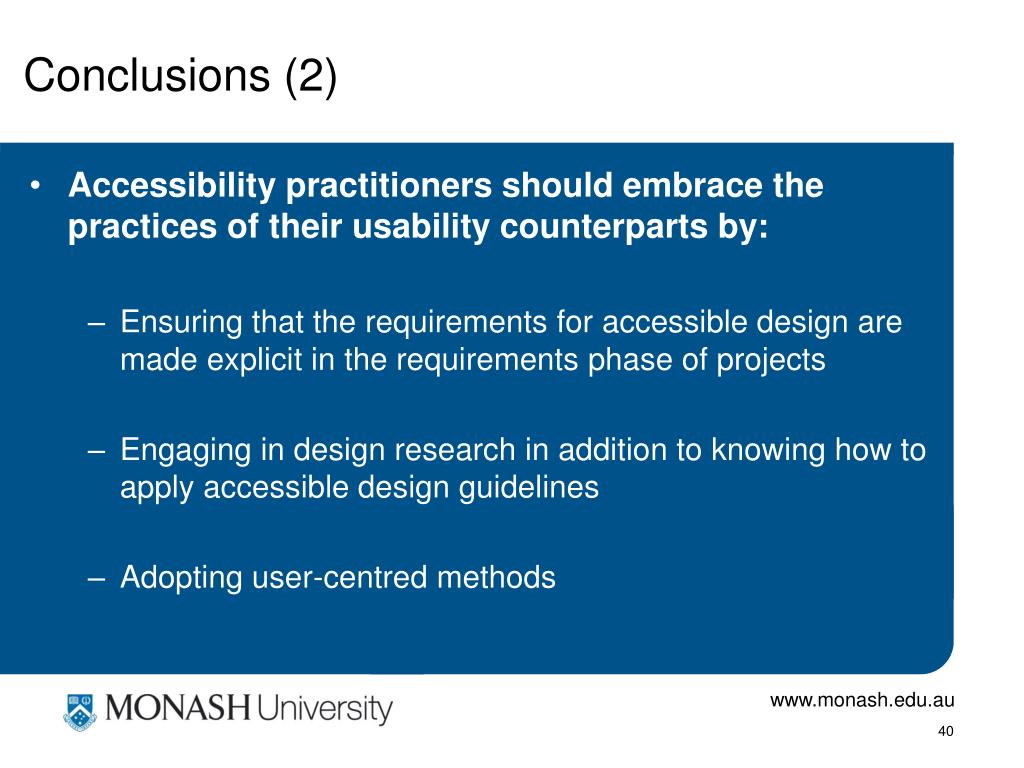 Conclusions (2)

• Accessibility practitioners should embrace the practices of their usability counterparts by:

– Ensuring that the requirements for accessible design are made explicit in the requirements phase of projects

– Engaging in design research in addition to knowing how to apply accessible design guidelines

– Adopting user-centred methods

MONASH University

www.monash.edu.au

40